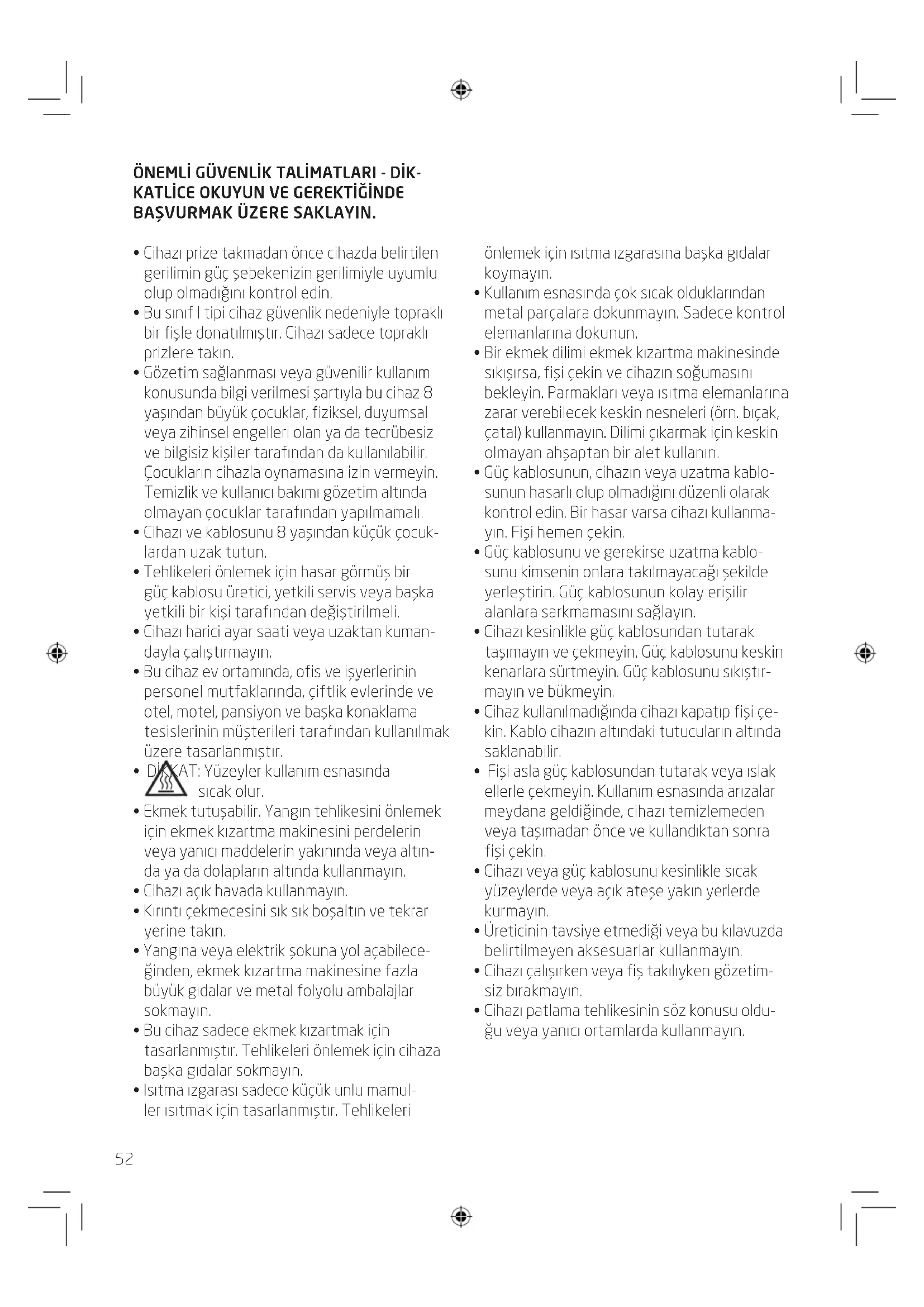 ÖNEMLİ GÜVENLİK TALİMATLARI - DİKKATLİCE OKUYUN VE GEREKTİĞİNDE BAŞVURMAK ÜZERE SAKLAYIN.

• Cihazı prize takmadan önce cihazda belirtilen gerilimin güç şebekenizin gerilimiyle uyumlu olup olmadığını kontrol edin.
• Bu sınıf I tipi cihaz güvenlik nedeniyle topraklı bir fişle donatılmıştır. Cihazı sadece topraklı prizlere takın.
• Gözetim sağlanması veya güvenilir kullanım konusunda bilgi verilmesi şartıyla bu cihaz 8 yaşından büyük çocuklar, fiziksel, duyumsal veya zihinsel engelleri olan ya da tecrübesiz ve bilgisiz kişiler tarafından da kullanılabilir. Çocukların cihazla oynamasına izin vermeyin. Temizlik ve kullanıcı bakımı gözetim altında olmayan çocuklar tarafından yapılmamalı.
• Cihazı ve kablosunu 8 yaşından küçük çocuklardan uzak tutun.
• Tehlikeleri önlemek için hasar görmüş bir güç kablosu üretici, yetkili servis veya başka yetkili bir kişi tarafından değiştirilmeli.
• Cihazı harici ayar saati veya uzaktan kumandayla çalıştırmayın.
• Bu cihaz ev ortamında, ofis ve işyerlerinin personel mutfaklarında, çiftlik evlerinde ve otel, motel, pansiyon ve başka konaklama tesislerinin müşterileri tarafından kullanılmak üzere tasarlanmıştır.
• DİKKAT: Yüzeyler kullanım esnasında sıcak olur.
• Ekmek tutuşabilir. Yangın tehlikesini önlemek için ekmek kızartma makinesini perdelerin veya yanıcı maddelerin yakınında veya altında ya da dolapların altında kullanmayın.
• Cihazı açık havada kullanmayın.
• Kırıntı çekmecesini sık sık boşaltın ve tekrar yerine takın.
• Yangına veya elektrik şokuna yol açabileceğinden, ekmek kızartma makinesine fazla büyük gıdalar ve metal folyolu ambalajlar sokmayın.
• Bu cihaz sadece ekmek kızartmak için tasarlanmıştır. Tehlikeleri önlemek için cihaza başka gıdalar sokmayın.
• Isıtma ızgarası sadece küçük unlu mamuller ısıtmak için tasarlanmıştır. Tehlikeleri önlemek için ısıtma ızgarasına başka gıdalar koymayın.
• Kullanım esnasında çok sıcak olduklarından metal parçalara dokunmayın. Sadece kontrol elemanlarına dokunun.
• Bir ekmek dilimi ekmek kızartma makinesinde sıkışırsa, fişi çekin ve cihazın soğumasını bekleyin. Parmakları veya ısıtma elemanlarına zarar verebilecek keskin nesneleri (örn. bıçak, çatal) kullanmayın. Dilimi çıkarmak için keskin olmayan ahşaptan bir alet kullanın.
• Güç kablosunun, cihazın veya uzatma kablosunun hasarlı olup olmadığını düzenli olarak kontrol edin. Bir hasar varsa cihazı kullanmayın. Fişi hemen çekin.
• Güç kablosunu ve gerekirse uzatma kablosunu kimsenin onlara takılmayacağı şekilde yerleştirin. Güç kablosunun kolay erişilir alanlara sarkmamasını sağlayın.
• Cihazı kesinlikle güç kablosundan tutarak taşımayın ve çekmeyin. Güç kablosunu keskin kenarlara sürtmeyin. Güç kablosunu sıkıştırmayın ve bükmeyin.
• Cihaz kullanılmadığında cihazı kapatıp fişi çekin. Kablo cihazın altındaki tutucuların altında saklanabilir.
• Fişi asla güç kablosundan tutarak veya ıslak ellerle çekmeyin. Kullanım esnasında arızalar meydana geldiğinde, cihazı temizlemeden veya taşımadan önce ve kullandıktan sonra fişi çekin.
• Cihazı veya güç kablosunu kesinlikle sıcak yüzeylerde veya açık ateşe yakın yerlerde kurmayın.
• Üreticinin tavsiye etmediği veya bu kılavuzda belirtilmeyen aksesuarlar kullanmayın.
• Cihazı çalışırken veya fiş takılıyken gözetimsiz bırakmayın.
• Cihazı patlama tehlikesinin söz konusu olduğu veya yanıcı ortamlarda kullanmayın.

52